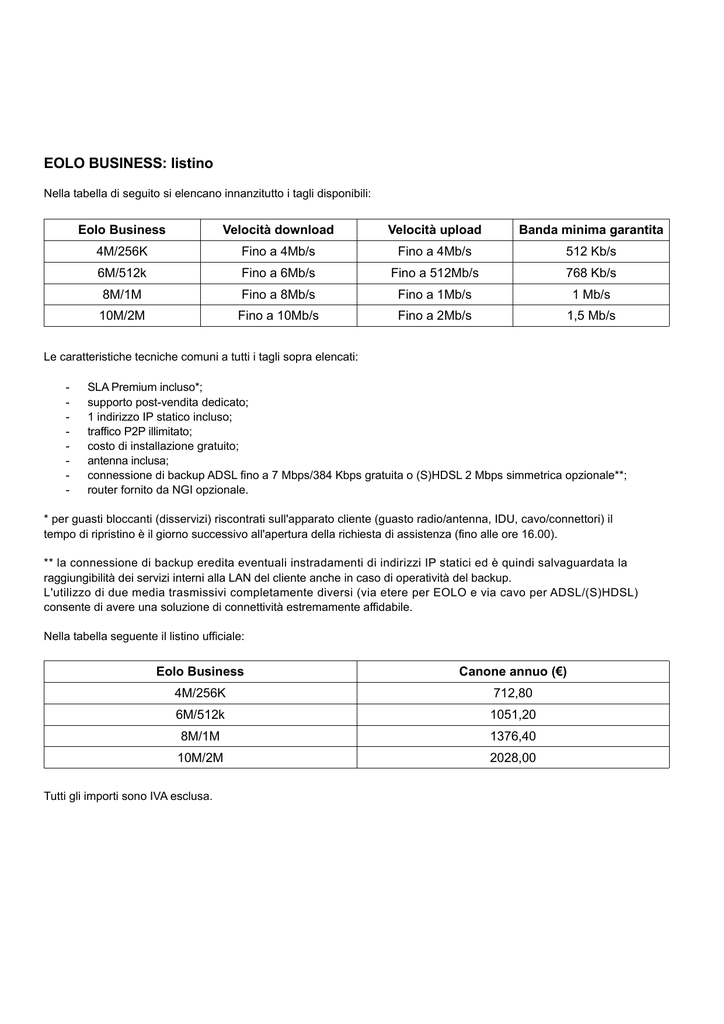 EOLO BUSINESS: listino

Nella tabella di seguito si elencano innanzitutto i tagli disponibili:

| Eolo Business | Velocità download | Velocità upload | Banda minima garantita |
|---|---|---|---|
| 4M/256K | Fino a 4Mb/s | Fino a 4Mb/s | 512 Kb/s |
| 6M/512k | Fino a 6Mb/s | Fino a 512Mb/s | 768 Kb/s |
| 8M/1M | Fino a 8Mb/s | Fino a 1Mb/s | 1 Mb/s |
| 10M/2M | Fino a 10Mb/s | Fino a 2Mb/s | 1,5 Mb/s |

Le caratteristiche tecniche comuni a tutti i tagli sopra elencati:

- SLA Premium incluso*;
- supporto post-vendita dedicato;
- 1 indirizzo IP statico incluso;
- traffico P2P illimitato;
- costo di installazione gratuito;
- antenna inclusa;
- connessione di backup ADSL fino a 7 Mbps/384 Kbps gratuita o (S)HDSL 2 Mbps simmetrica opzionale**;
- router fornito da NGI opzionale.

* per guasti bloccanti (disservizi) riscontrati sull'apparato cliente (guasto radio/antenna, IDU, cavo/connettori) il tempo di ripristino è il giorno successivo all'apertura della richiesta di assistenza (fino alle ore 16.00).

** la connessione di backup eredita eventuali instradamenti di indirizzi IP statici ed è quindi salvaguardata la raggiungibilità dei servizi interni alla LAN del cliente anche in caso di operatività del backup.
L'utilizzo di due media trasmissivi completamente diversi (via etere per EOLO e via cavo per ADSL/(S)HDSL) consente di avere una soluzione di connettività estremamente affidabile.

Nella tabella seguente il listino ufficiale:

| Eolo Business | Canone annuo (€) |
|---|---|
| 4M/256K | 712,80 |
| 6M/512k | 1051,20 |
| 8M/1M | 1376,40 |
| 10M/2M | 2028,00 |

Tutti gli importi sono IVA esclusa.